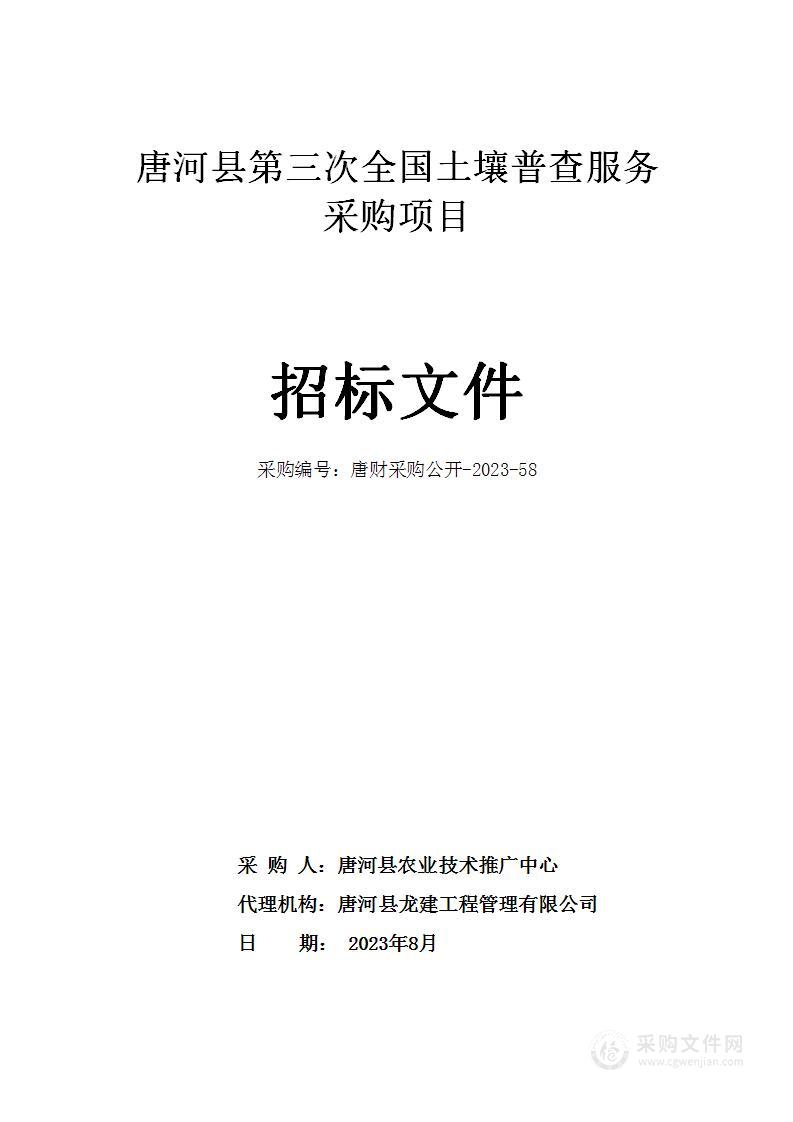 唐河县第三次全国土壤普查服务采购项目

招标文件

采购编号：唐财采购公开-2023-58

采 购 人：唐河县农业技术推广中心
代理机构：唐河县龙建工程管理有限公司
日 期： 2023年8月

采购文件网
www.cgwenjian.com